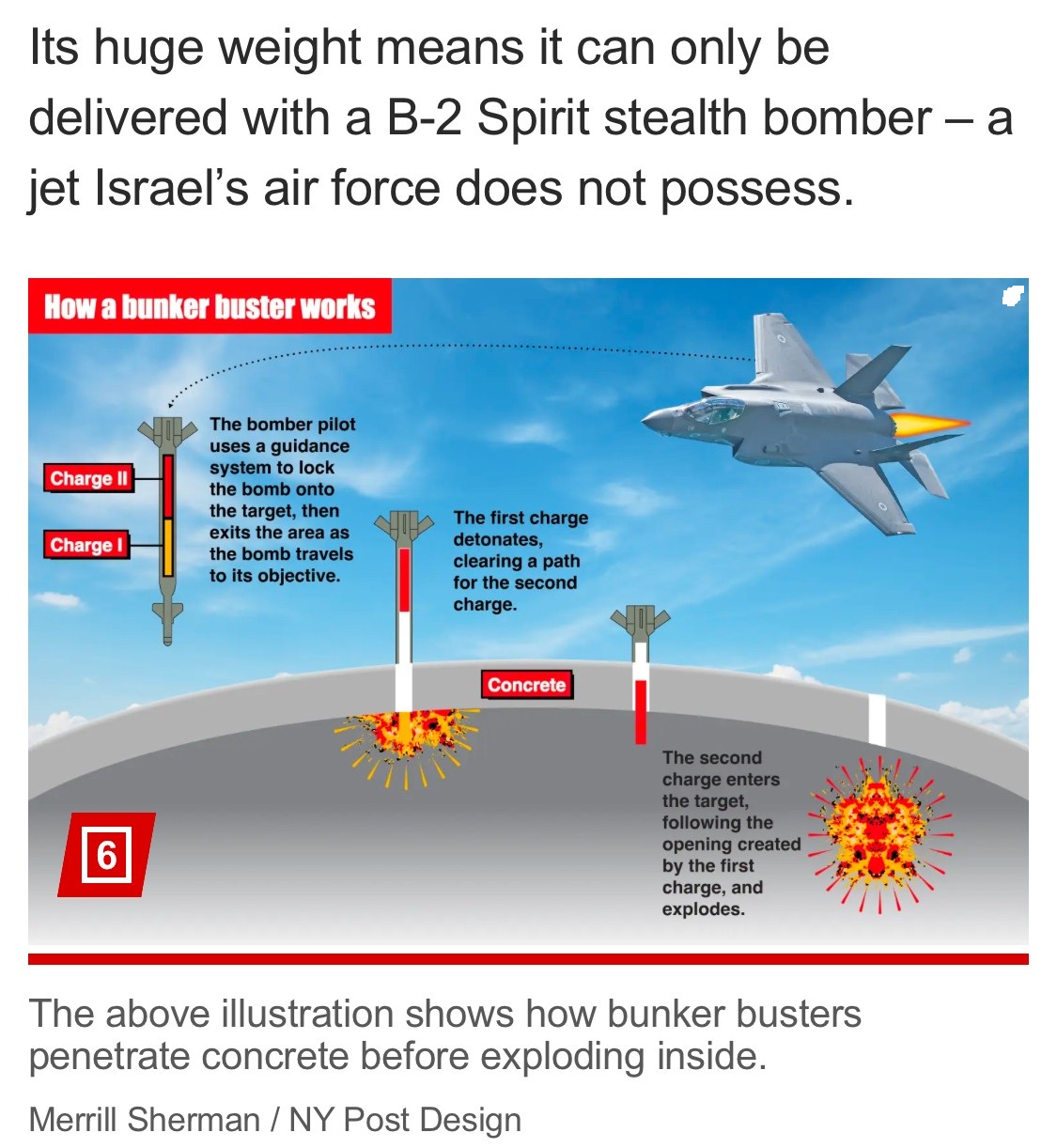 Its huge weight means it can only be delivered with a B-2 Spirit stealth bomber – a jet Israel's air force does not possess.

How a bunker buster works

Charge II

Charge I

The bomber pilot uses a guidance system to lock the bomb onto the target, then exits the area as the bomb travels to its objective.

The first charge detonates, clearing a path for the second charge.

Concrete

The second charge enters the target, following the opening created by the first charge, and explodes.

6

The above illustration shows how bunker busters penetrate concrete before exploding inside.

Merrill Sherman / NY Post Design